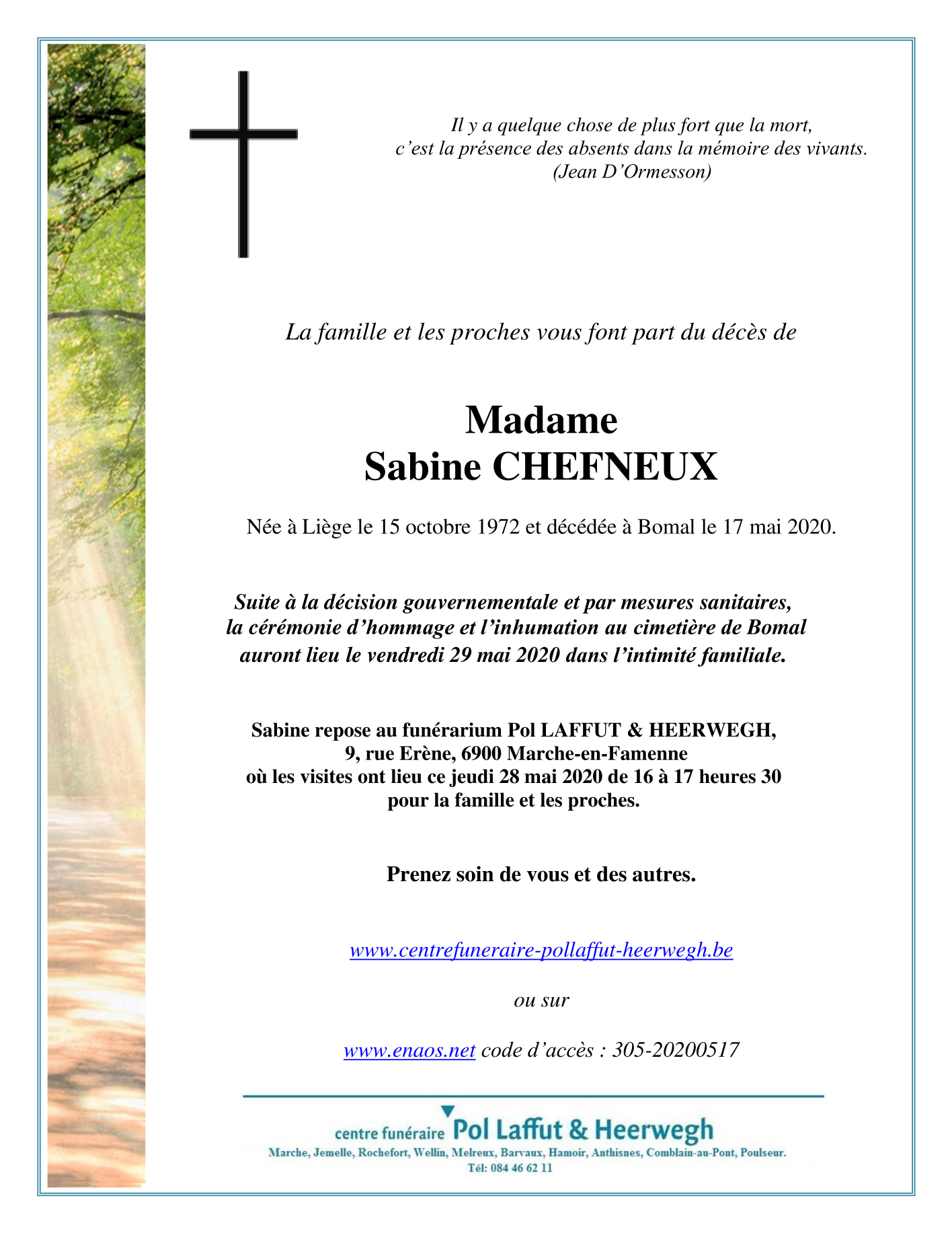 Il y a quelque chose de plus fort que la mort,
c'est la présence des absents dans la mémoire des vivants.
(Jean D'Ormesson)

La famille et les proches vous font part du décès de

Madame
Sabine CHEFNEUX

Née à Liège le 15 octobre 1972 et décédée à Bomal le 17 mai 2020.

Suite à la décision gouvernementale et par mesures sanitaires, la cérémonie d'hommage et l'inhumation au cimetière de Bomal auront lieu le vendredi 29 mai 2020 dans l'intimité familiale.

Sabine repose au funérarium Pol LAFFUT & HEERWEGH,
9, rue Erène, 6900 Marche-en-Famenne
où les visites ont lieu ce jeudi 28 mai 2020 de 16 à 17 heures 30
pour la famille et les proches.

Prenez soin de vous et des autres.

www.centrefuneraire-pollaffut-heerwegh.be

ou sur

www.enaos.net code d'accès : 305-20200517

centre funéraire Pol Laffut & Heerwegh
Marche, Jemelle, Rochefort, Wellin, Melreux, Barvaux, Hamoir, Anthisnes, Comblain-au-Pont, Poulseur.
Tél: 084 46 62 11